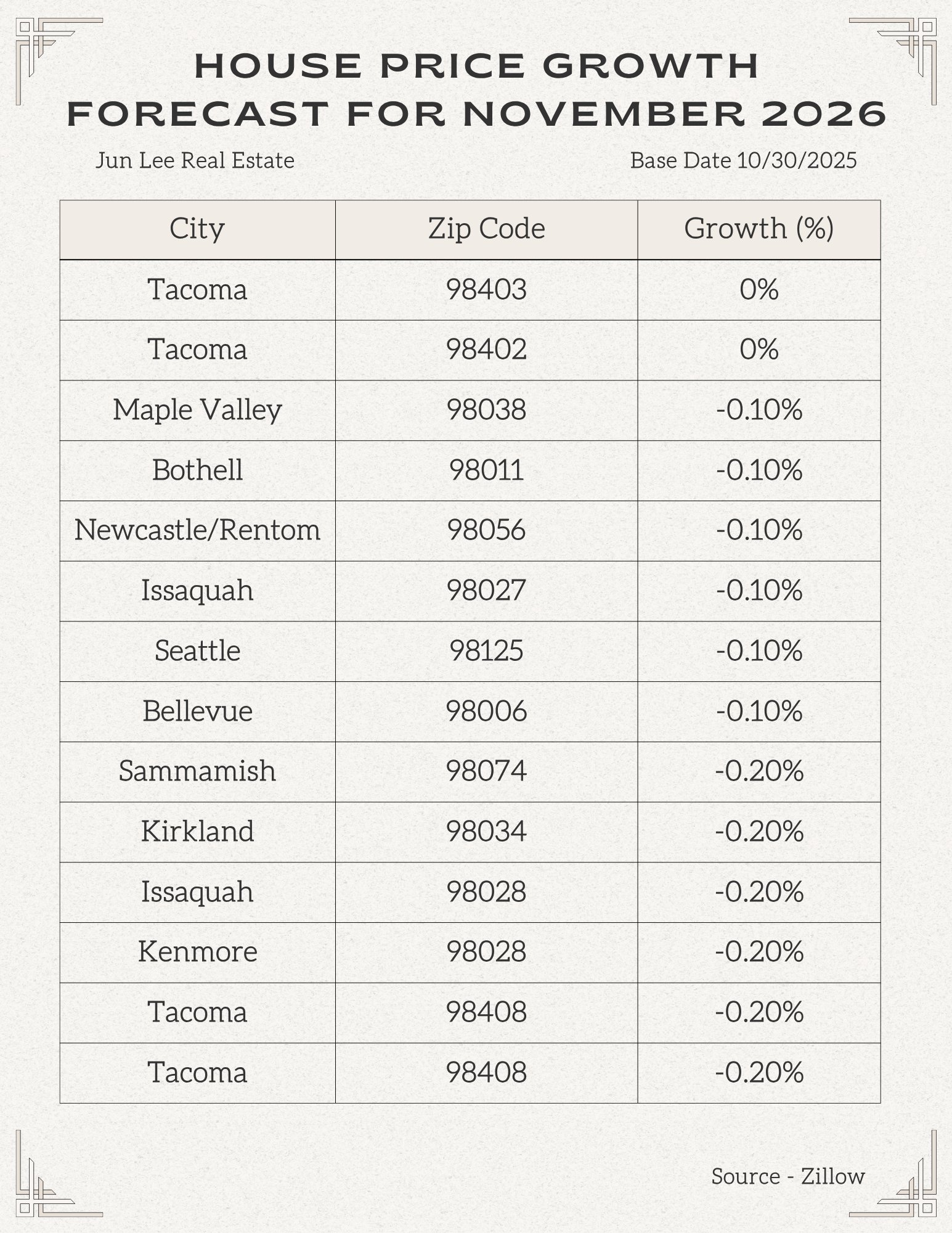 HOUSE PRICE GROWTH FORECAST FOR NOVEMBER 2026

Jun Lee Real Estate

Base Date 10/30/2025

| City | Zip Code | Growth (%) |
|---|---|---|
| Tacoma | 98403 | 0% |
| Tacoma | 98402 | 0% |
| Maple Valley | 98038 | -0.10% |
| Bothell | 98011 | -0.10% |
| Newcastle/Rentom | 98056 | -0.10% |
| Issaquah | 98027 | -0.10% |
| Seattle | 98125 | -0.10% |
| Bellevue | 98006 | -0.10% |
| Sammamish | 98074 | -0.20% |
| Kirkland | 98034 | -0.20% |
| Issaquah | 98028 | -0.20% |
| Kenmore | 98028 | -0.20% |
| Tacoma | 98408 | -0.20% |
| Tacoma | 98408 | -0.20% |

Source - Zillow